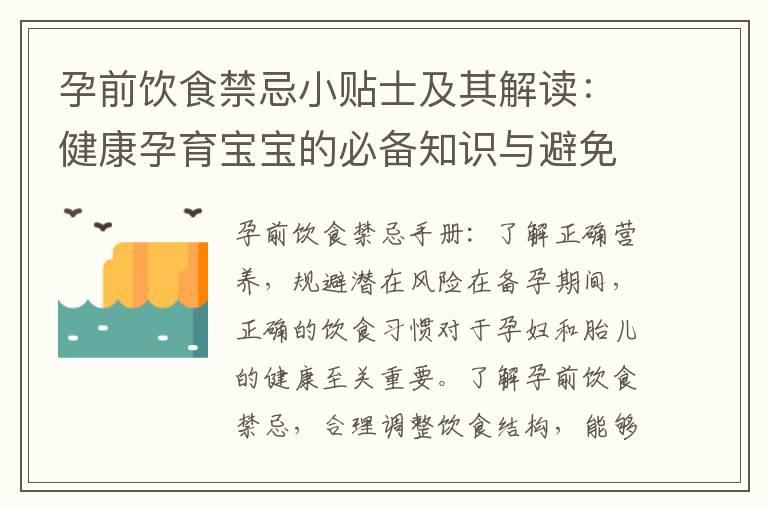 孕前饮食禁忌小贴士及其解读：健康孕育宝宝的必备知识与避免

孕前饮食禁忌手册：了解正确营养，规避潜在风险在备孕期间，正确的饮食习惯对于孕妇和胎儿的健康至关重要。了解孕前饮食禁忌，合理调整饮食结构，能够